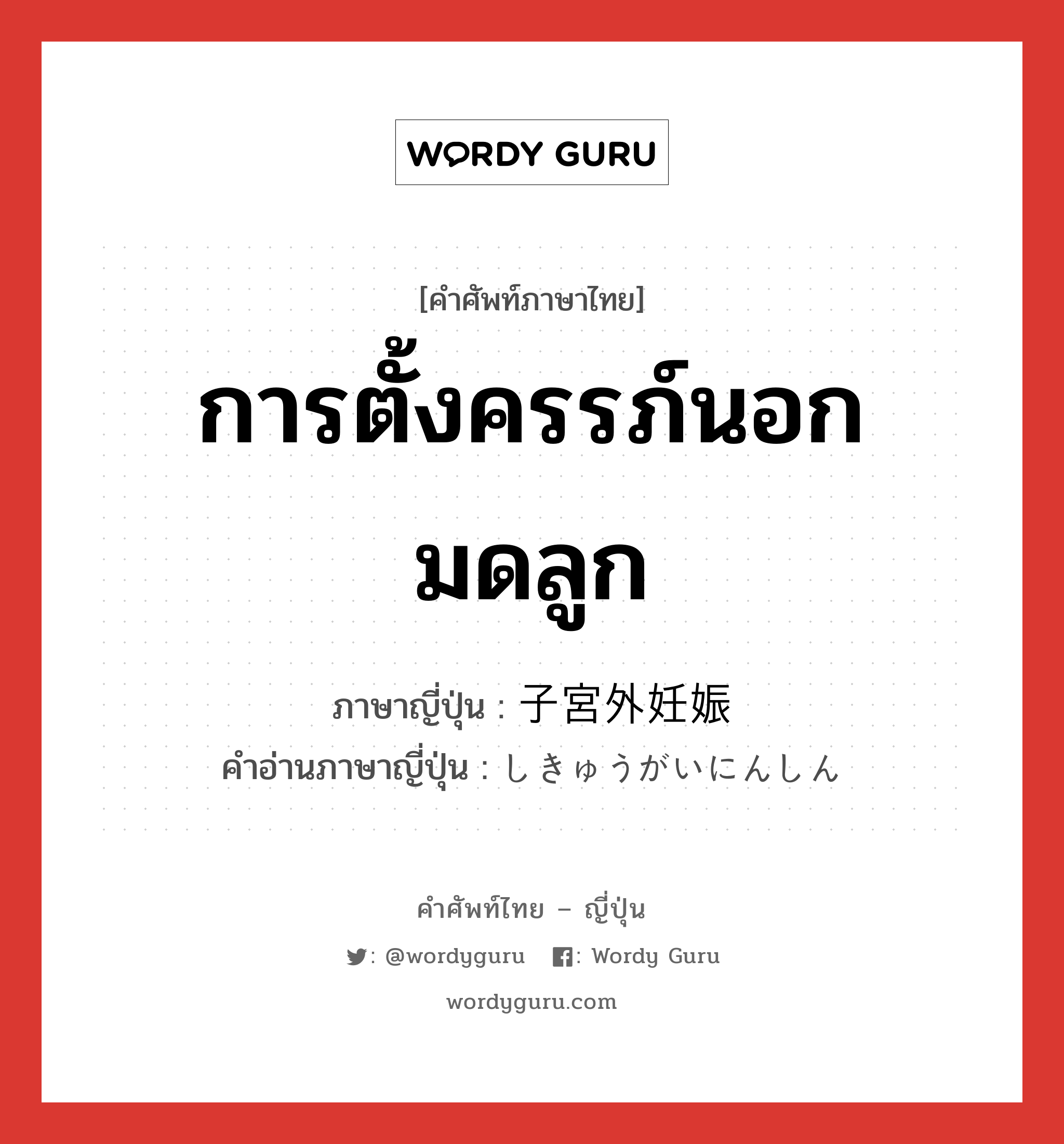 WORDY GURU

[คำศัพท์ภาษาไทย]

การตั้งครรภ์นอกมดลูก

ภาษาญี่ปุ่น : 子宮外妊娠
คำอ่านภาษาญี่ปุ่น : しきゅうがいにんしん

คำศัพท์ไทย – ญี่ปุ่น

: @wordyguru : Wordy Guru

wordyguru.com